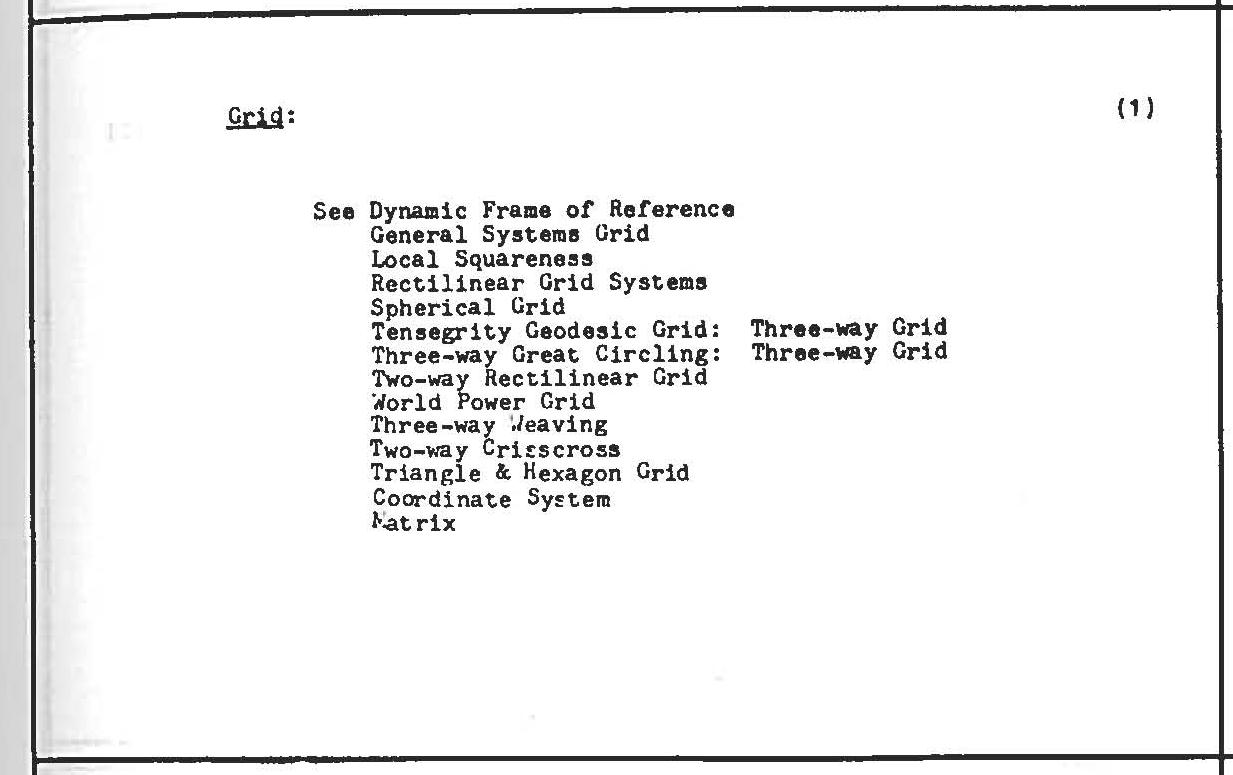 Grid:

(1)

See Dynamic Frame of Reference
General Systems Grid
Local Squareness
Rectilinear Grid Systems
Spherical Grid
Tensegrity Geodesic Grid: Three-way Grid
Three-way Great Circling: Three-way Grid
Two-way Rectilinear Grid
World Power Grid
Three-way Weaving
Two-way Crisscross
Triangle & Hexagon Grid
Coordinate System
Matrix